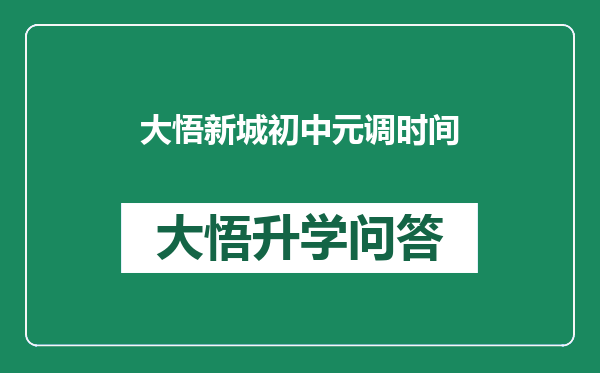 大悟新城初中元调时间

大悟升学问答